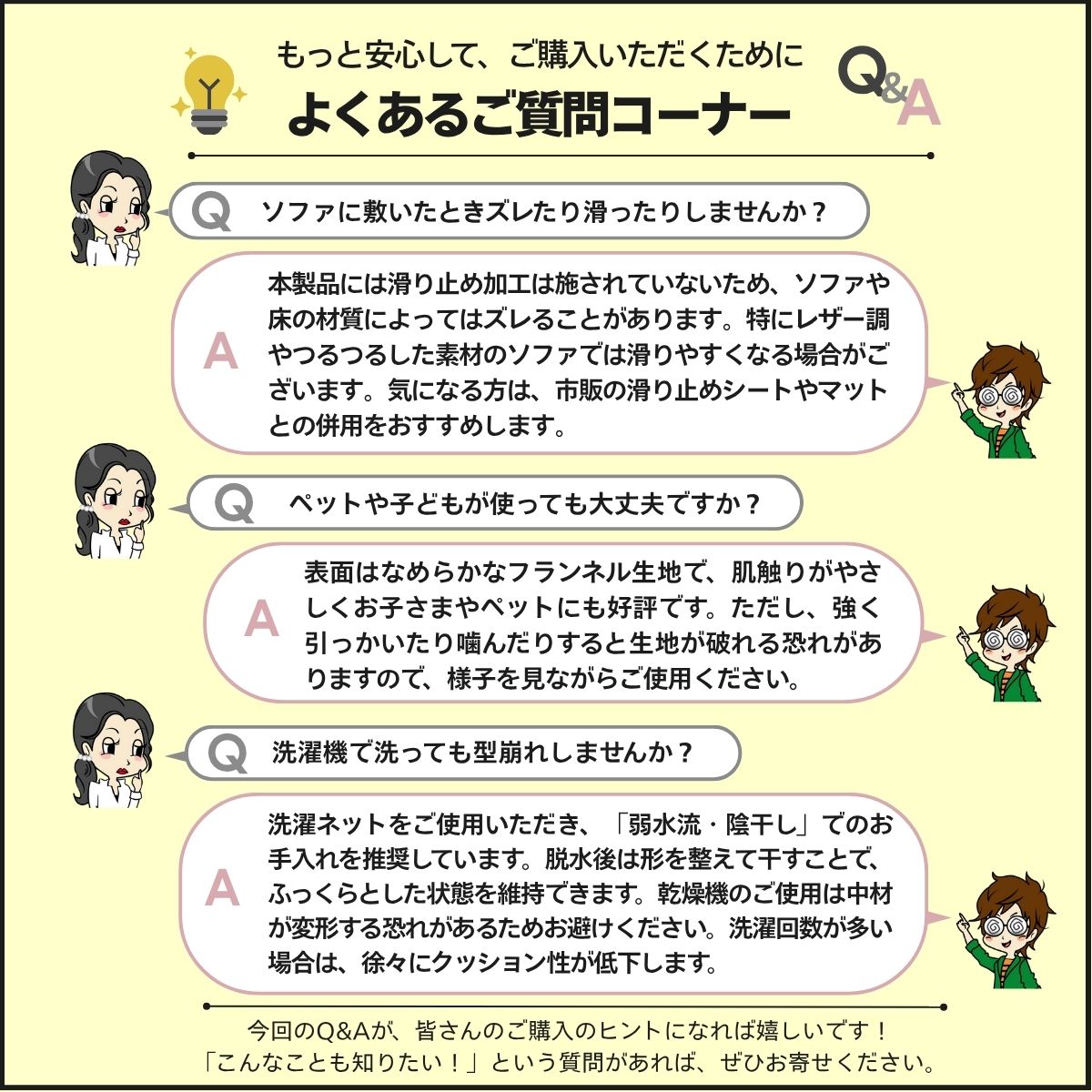 もっと安心して、ご購入いただくために
よくあるご質問コーナー

Q&A

Q ソファに敷いたときズレたり滑ったりしませんか？

A 本製品には滑り止め加工は施されていないため、ソファや床の材質によってはズレることがあります。特にレザー調やつるつるした素材のソファでは滑りやすくなる場合がございます。気になる方は、市販の滑り止めシートやマットとの併用をおすすめします。

Q ペットや子どもが使っても大丈夫ですか？

A 表面はなめらかなフランネル生地で、肌触りがやさしくお子さまやペットにも好評です。ただし、強く引っかいたり噛んだりすると生地が破れる恐れがありますので、様子を見ながらご使用ください。

Q 洗濯機で洗っても型崩れしませんか？

A 洗濯ネットをご使用いただき、「弱水流・陰干し」でのお手入れを推奨しています。脱水後は形を整えて干すことで、ふっくらとした状態を維持できます。乾燥機のご使用は中材が変形する恐れがあるためお避けください。洗濯回数が多い場合は、徐々にクッション性が低下します。

今回のQ&Aが、皆さんのご購入のヒントになれば嬉しいです！
「こんなことも知りたい！」という質問があれば、ぜひお寄せください。